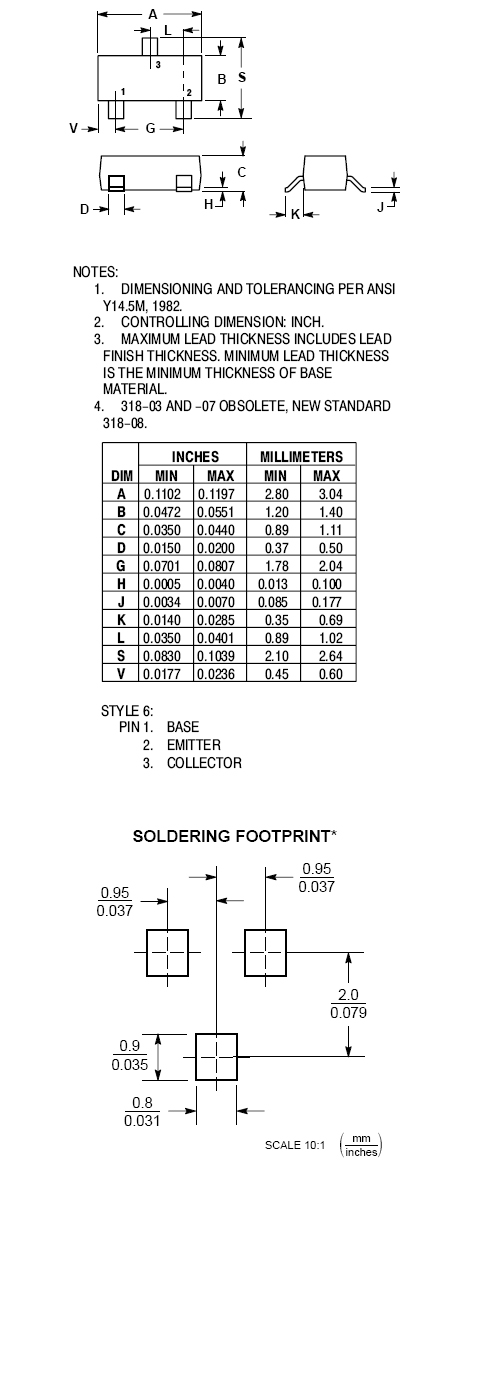 A
L
3
B
S
1
2
V
G
C
D
H
K
J

NOTES:
1. DIMENSIONING AND TOLERANCING PER ANSI Y14.5M, 1982.
2. CONTROLLING DIMENSION: INCH.
3. MAXIMUM LEAD THICKNESS INCLUDES LEAD FINISH THICKNESS. MINIMUM LEAD THICKNESS IS THE MINIMUM THICKNESS OF BASE MATERIAL.
4. 318–03 AND –07 OBSOLETE, NEW STANDARD 318–08.

| DIM | INCHES MIN | INCHES MAX | MILLIMETERS MIN | MILLIMETERS MAX |
|---|---|---|---|---|
| A | 0.1102 | 0.1197 | 2.80 | 3.04 |
| B | 0.0472 | 0.0551 | 1.20 | 1.40 |
| C | 0.0350 | 0.0440 | 0.89 | 1.11 |
| D | 0.0150 | 0.0200 | 0.37 | 0.50 |
| G | 0.0701 | 0.0807 | 1.78 | 2.04 |
| H | 0.0005 | 0.0040 | 0.013 | 0.100 |
| J | 0.0034 | 0.0070 | 0.085 | 0.177 |
| K | 0.0140 | 0.0285 | 0.35 | 0.69 |
| L | 0.0350 | 0.0401 | 0.89 | 1.02 |
| S | 0.0830 | 0.1039 | 2.10 | 2.64 |
| V | 0.0177 | 0.0236 | 0.45 | 0.60 |

STYLE 6:
PIN 1. BASE
2. EMITTER
3. COLLECTOR

SOLDERING FOOTPRINT*

$\frac{0.95}{0.037}$
$\frac{0.95}{0.037}$
$\frac{2.0}{0.079}$
$\frac{0.9}{0.035}$
$\frac{0.8}{0.031}$

SCALE 10:1 $\left(\frac{mm}{inches}\right)$